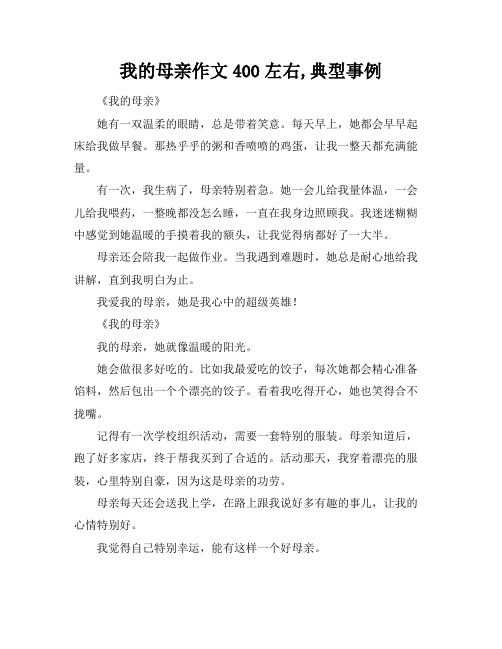 我的母亲作文400左右,典型事例

《我的母亲》

她有一双温柔的眼睛，总是带着笑意。每天早上，她都会早早起床给我做早餐。那热乎乎的粥和香喷喷的鸡蛋，让我一整天都充满能量。

有一次，我生病了，母亲特别着急。她一会儿给我量体温，一会儿给我喂药，一整晚都没怎么睡，一直在我身边照顾我。我迷迷糊糊中感觉到她温暖的手摸着我的额头，让我觉得病都好了一大半。

母亲还会陪我一起做作业。当我遇到难题时，她总是耐心地给我讲解，直到我明白为止。

我爱我的母亲，她是我心中的超级英雄！

《我的母亲》

我的母亲，她就像温暖的阳光。

她会做很多好吃的。比如我最爱吃的饺子，每次她都会精心准备馅料，然后包出一个个漂亮的饺子。看着我吃得开心，她也笑得合不拢嘴。

记得有一次学校组织活动，需要一套特别的服装。母亲知道后，跑了好多家店，终于帮我买到了合适的。活动那天，我穿着漂亮的服装，心里特别自豪，因为这是母亲的功劳。

母亲每天还会送我上学，在路上跟我说好多有趣的事儿，让我的心情特别好。

我觉得自己特别幸运，能有这样一个好母亲。